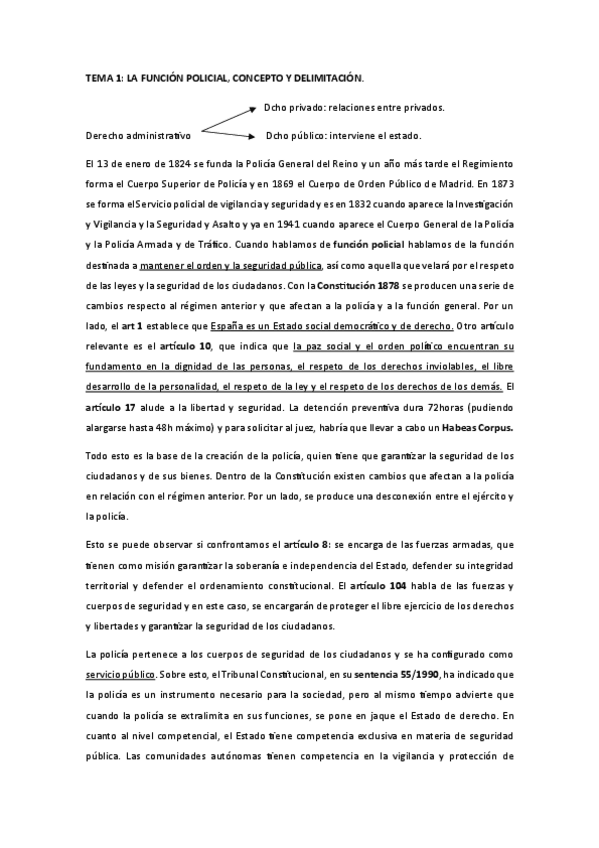 TEMA 1: LA FUNCIÓN POLICIAL, CONCEPTO Y DELIMITACIÓN.

Dcho privado: relaciones entre privados.

Derecho administrativo

Dcho público: interviene el estado.

El 13 de enero de 1824 se funda la Policía General del Reino y un año más tarde el Regimiento forma el Cuerpo Superior de Policía y en 1869 el Cuerpo de Orden Público de Madrid. En 1873 se forma el Servicio policial de vigilancia y seguridad y es en 1832 cuando aparece la Investigación y Vigilancia y la Seguridad y Asalto y ya en 1941 cuando aparece el Cuerpo General de la Policía y la Policía Armada y de Tráfico. Cuando hablamos de función policial hablamos de la función destinada a mantener el orden y la seguridad pública, así como aquella que velará por el respeto de las leyes y la seguridad de los ciudadanos. Con la Constitución 1878 se producen una serie de cambios respecto al régimen anterior y que afectan a la policía y a la función general. Por un lado, el art 1 establece que España es un Estado social democrático y de derecho. Otro artículo relevante es el artículo 10, que indica que la paz social y el orden político encuentran su fundamento en la dignidad de las personas, el respeto de los derechos inviolables, el libre desarrollo de la personalidad, el respeto de la ley y el respeto de los derechos de los demás. El artículo 17 alude a la libertad y seguridad. La detención preventiva dura 72horas (pudiendo alargarse hasta 48h máximo) y para solicitar al juez, habría que llevar a cabo un Habeas Corpus.

Todo esto es la base de la creación de la policía, quien tiene que garantizar la seguridad de los ciudadanos y de sus bienes. Dentro de la Constitución existen cambios que afectan a la policía en relación con el régimen anterior. Por un lado, se produce una desconexión entre el ejército y la policía.

Esto se puede observar si confrontamos el artículo 8: se encarga de las fuerzas armadas, que tienen como misión garantizar la soberanía e independencia del Estado, defender su integridad territorial y defender el ordenamiento constitucional. El artículo 104 habla de las fuerzas y cuerpos de seguridad y en este caso, se encargarán de proteger el libre ejercicio de los derechos y libertades y garantizar la seguridad de los ciudadanos.

La policía pertenece a los cuerpos de seguridad de los ciudadanos y se ha configurado como servicio público. Sobre esto, el Tribunal Constitucional, en su sentencia 55/1990, ha indicado que la policía es un instrumento necesario para la sociedad, pero al mismo tiempo advierte que cuando la policía se extralimita en sus funciones, se pone en jaque el Estado de derecho. En cuanto al nivel competencial, el Estado tiene competencia exclusiva en materia de seguridad pública. Las comunidades autónomas tienen competencia en la vigilancia y protección de